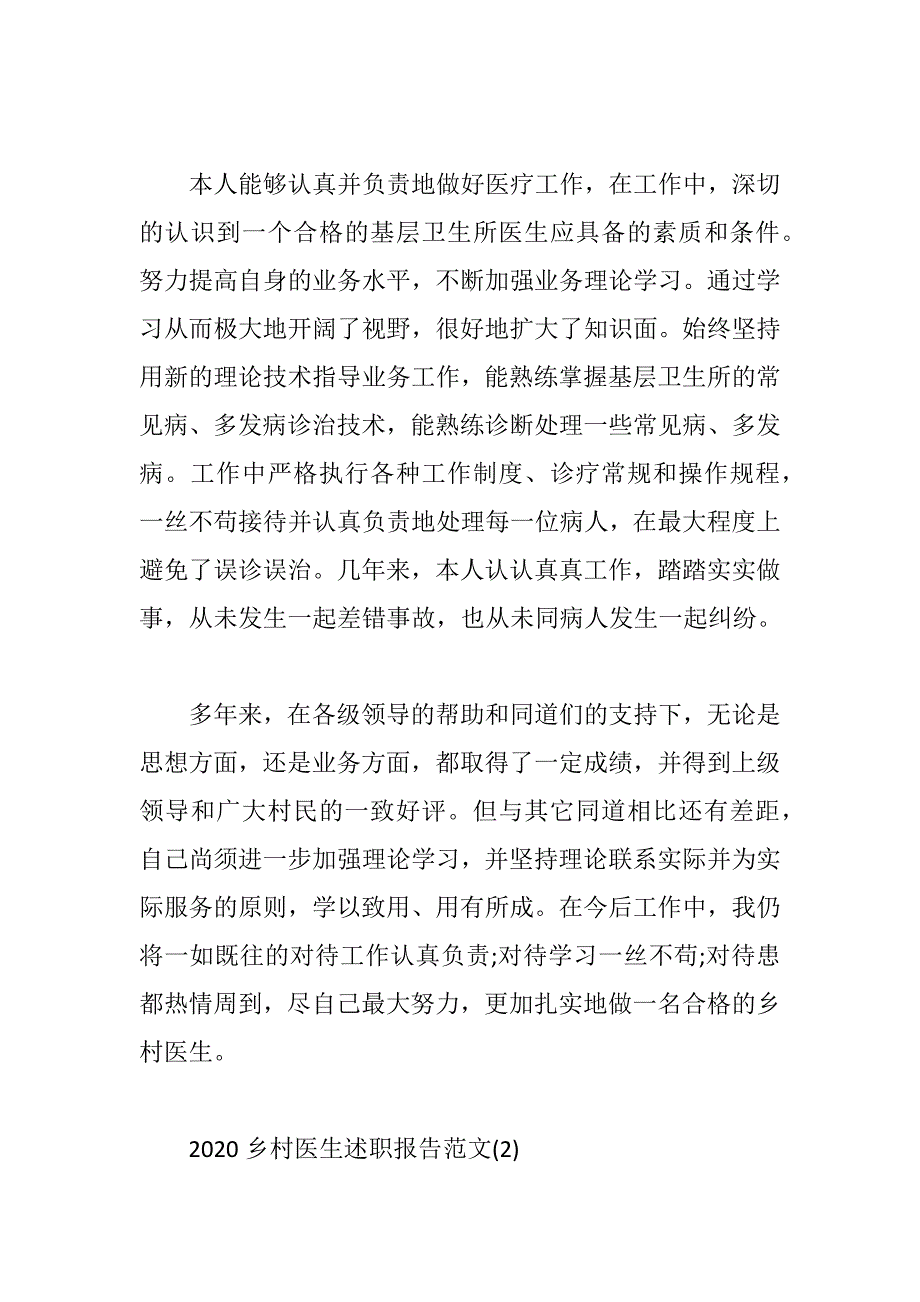 本人能够认真并负责地做好医疗工作，在工作中，深切的认识到一个合格的基层卫生所医生应具备的素质和条件。努力提高自身的业务水平，不断加强业务理论学习。通过学习从而极大地开阔了视野，很好地扩大了知识面。始终坚持用新的理论技术指导业务工作，能熟练掌握基层卫生所的常见病、多发病诊治技术，能熟练诊断处理一些常见病、多发病。工作中严格执行各种工作制度、诊疗常规和操作规程，一丝不苟接待并认真负责地处理每一位病人，在最大程度上避免了误诊误治。几年来，本人认认真真工作，踏踏实实做事，从未发生一起差错事故，也从未同病人发生一起纠纷。

多年来，在各级领导的帮助和同道们的支持下，无论是思想方面，还是业务方面，都取得了一定成绩，并得到上级领导和广大村民的一致好评。但与其它同道相比还有差距，自己尚须进一步加强理论学习，并坚持理论联系实际并为实际服务的原则，学以致用、用有所成。在今后工作中，我仍将一如既往的对待工作认真负责;对待学习一丝不苟;对待患都热情周到，尽自己最大努力，更加扎实地做一名合格的乡村医生。

2020 乡村医生述职报告范文(2)